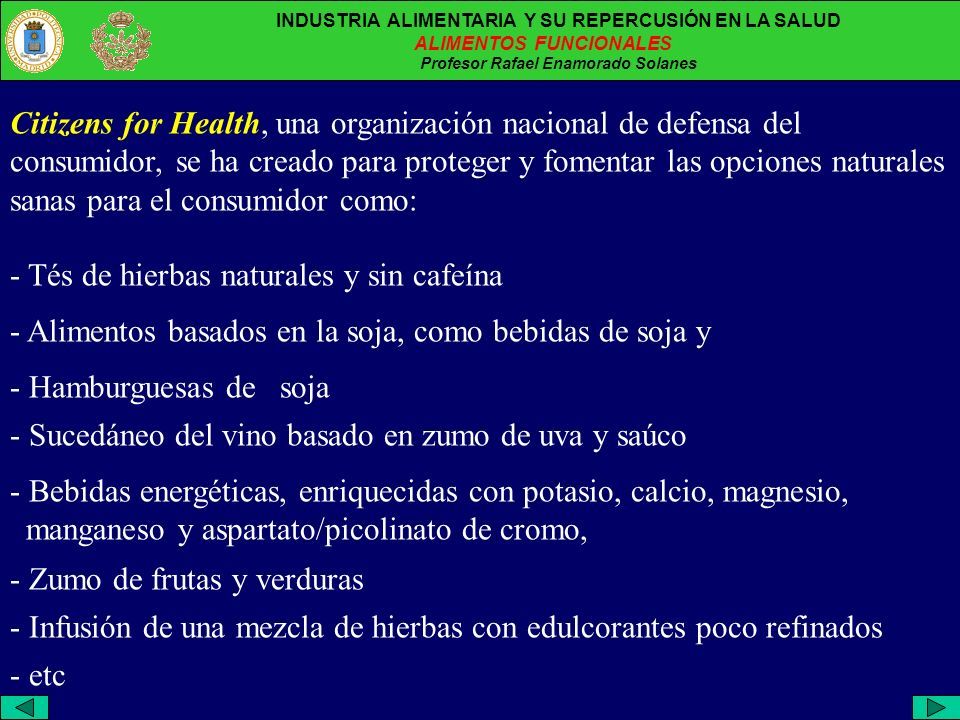 INDUSTRIA ALIMENTARIA Y SU REPERCUSIÓN EN LA SALUD
ALIMENTOS FUNCIONALES
Profesor Rafael Enamorado Solanes

Citizens for Health, una organización nacional de defensa del consumidor, se ha creado para proteger y fomentar las opciones naturales sanas para el consumidor como:

- Tés de hierbas naturales y sin cafeína

- Alimentos basados en la soja, como bebidas de soja y

- Hamburguesas de soja

- Sucedáneo del vino basado en zumo de uva y saúco

- Bebidas energéticas, enriquecidas con potasio, calcio, magnesio, manganeso y aspartato/picolinato de cromo,

- Zumo de frutas y verduras

- Infusión de una mezcla de hierbas con edulcorantes poco refinados

- etc